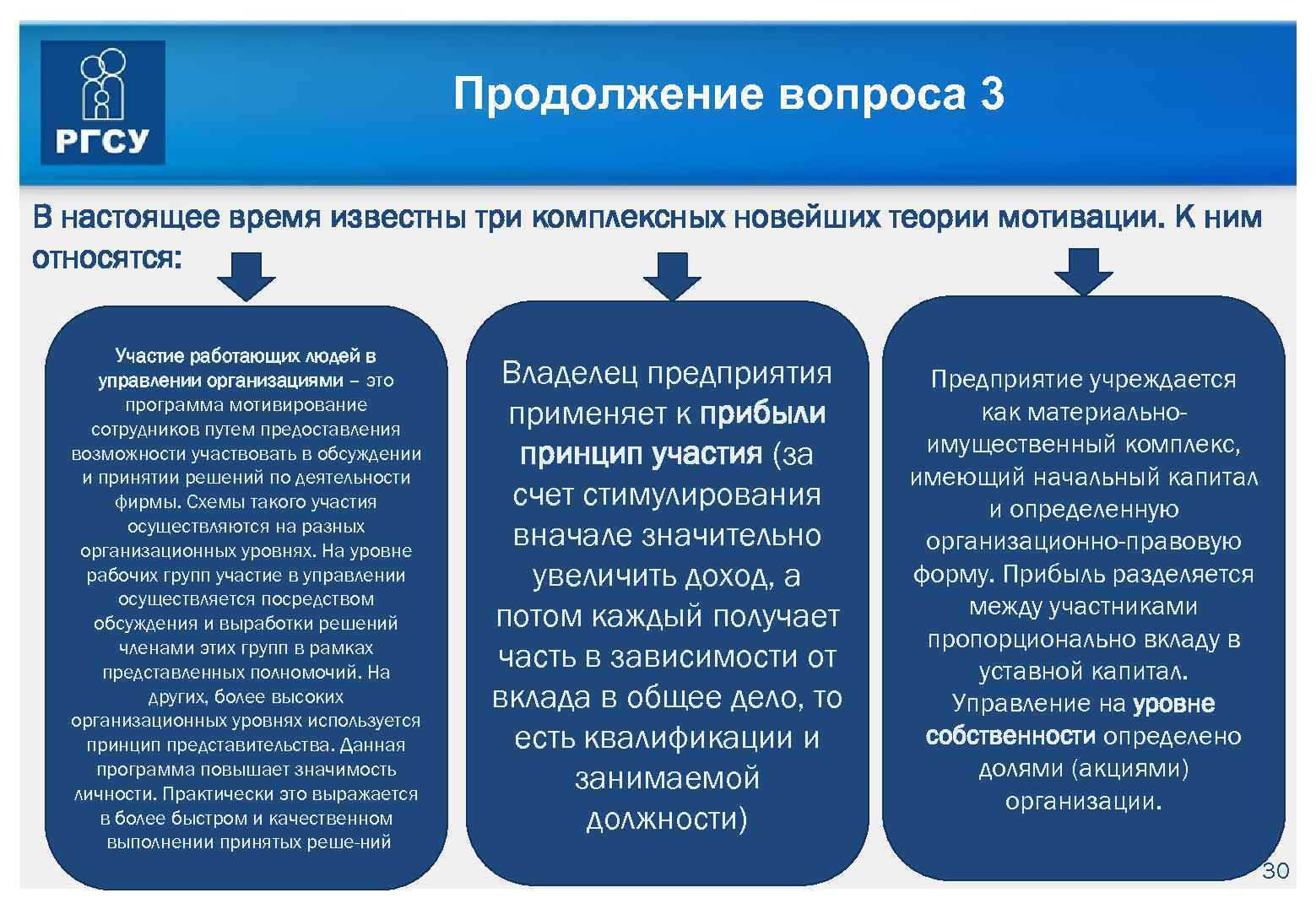 РГСУ

Продолжение вопроса 3

В настоящее время известны три комплексных новейших теории мотивации. К ним относятся:

Участие работающих людей в управлении организациями – это программа мотивирование сотрудников путем предоставления возможности участвовать в обсуждении и принятии решений по деятельности фирмы. Схемы такого участия осуществляются на разных организационных уровнях. На уровне рабочих групп участие в управлении осуществляется посредством обсуждения и выработки решений членами этих групп в рамках представленных полномочий. На других, более высоких организационных уровнях используется принцип представительства. Данная программа повышает значимость личности. Практически это выражается в более быстром и качественном выполнении принятых реше-ний

Владелец предприятия применяет к прибыли принцип участия (за счет стимулирования вначале значительно увеличить доход, а потом каждый получает часть в зависимости от вклада в общее дело, то есть квалификации и занимаемой должности)

Предприятие учреждается как материально-имущественный комплекс, имеющий начальный капитал и определенную организационно-правовую форму. Прибыль разделяется между участниками пропорционально вкладу в уставной капитал. Управление на уровне собственности определено долями (акциями) организации.

30